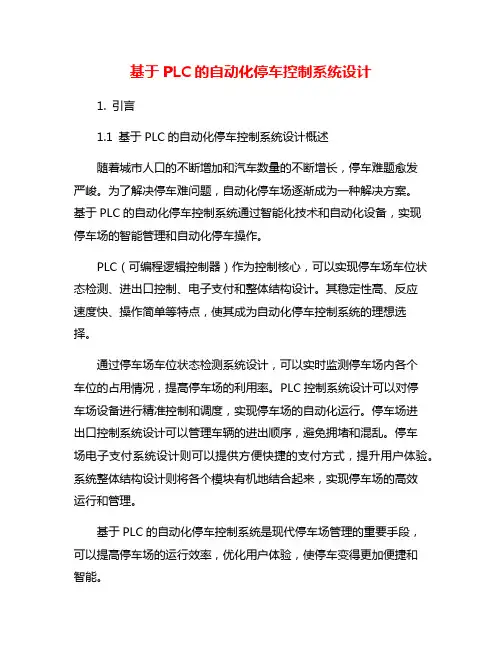 基于 PLC 的自动化停车控制系统设计

1. 引言

1.1 基于 PLC 的自动化停车控制系统设计概述

随着城市人口的不断增加和汽车数量的不断增长，停车难题愈发严峻。为了解决停车难问题，自动化停车场逐渐成为一种解决方案。基于 PLC 的自动化停车控制系统通过智能化技术和自动化设备，实现停车场的智能管理和自动化停车操作。

PLC（可编程逻辑控制器）作为控制核心，可以实现停车场车位状态检测、进出口控制、电子支付和整体结构设计。其稳定性高、反应速度快、操作简单等特点，使其成为自动化停车控制系统的理想选择。

通过停车场车位状态检测系统设计，可以实时监测停车场内各个车位的占用情况，提高停车场的利用率。PLC 控制系统设计可以对停车场设备进行精准控制和调度，实现停车场的自动化运行。停车场进出口控制系统设计可以管理车辆的进出顺序，避免拥堵和混乱。停车场电子支付系统设计则可以提供方便快捷的支付方式，提升用户体验。系统整体结构设计则将各个模块有机地结合起来，实现停车场的高效运行和管理。

基于 PLC 的自动化停车控制系统是现代停车场管理的重要手段，可以提高停车场的运行效率，优化用户体验，使停车变得更加便捷和智能。